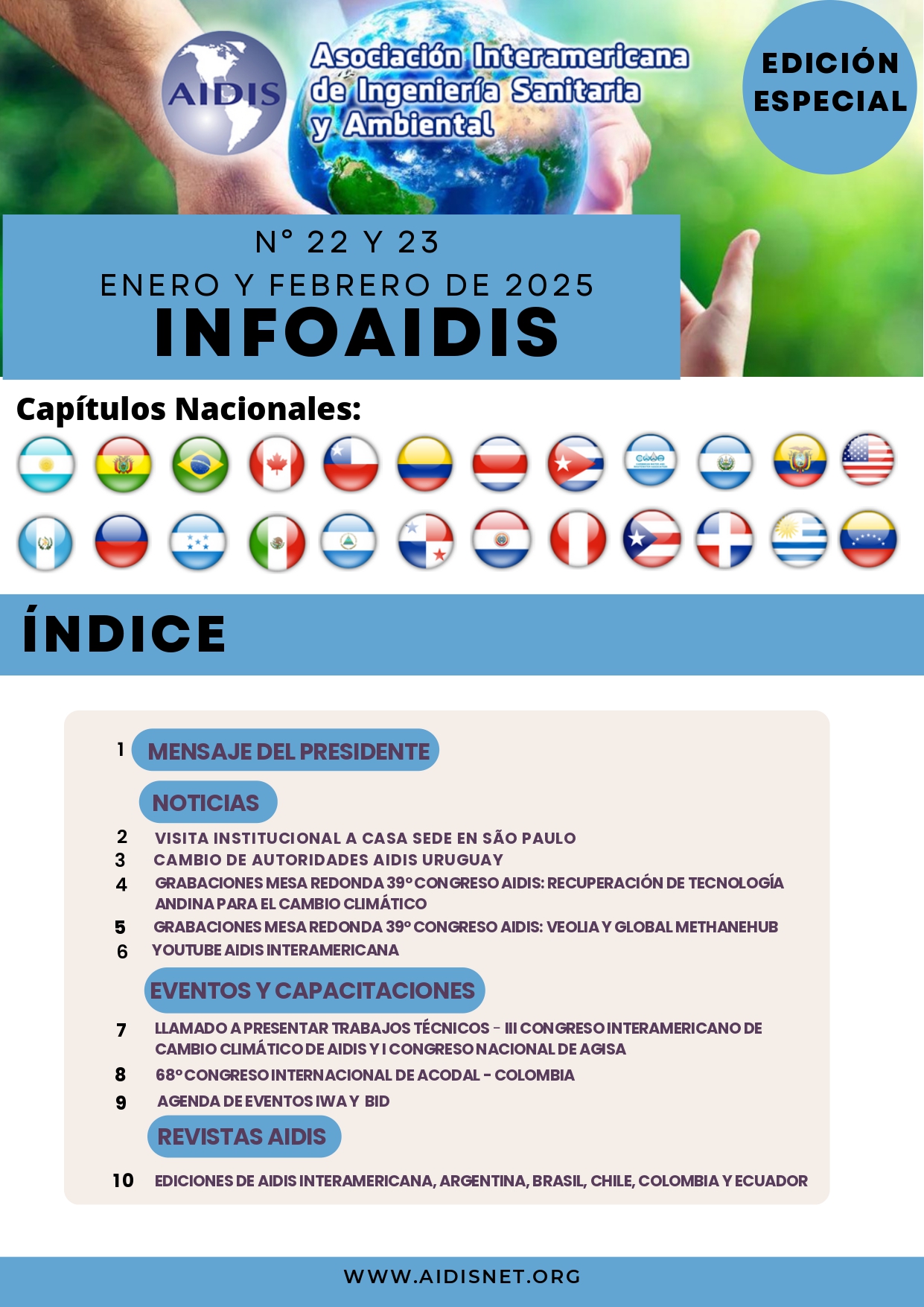 AIDIS

Asociación Interamericana de Ingeniería Sanitaria y Ambiental

EDICIÓN ESPECIAL

N° 22 Y 23

ENERO Y FEBRERO DE 2025

INFOAIDIS

Capítulos Nacionales:

ÍNDICE

1 MENSAJE DEL PRESIDENTE

NOTICIAS

2 VISITA INSTITUCIONAL A CASA SEDE EN SÃO PAULO
3 CAMBIO DE AUTORIDADES AIDIS URUGUAY
4 GRABACIONES MESA REDONDA 39° CONGRESO AIDIS: RECUPERACIÓN DE TECNOLOGÍA ANDINA PARA EL CAMBIO CLIMÁTICO
5 GRABACIONES MESA REDONDA 39° CONGRESO AIDIS: VEOLIA Y GLOBAL METHANEHUB
6 YOUTUBE AIDIS INTERAMERICANA

EVENTOS Y CAPACITACIONES

7 LLAMADO A PRESENTAR TRABAJOS TÉCNICOS - III CONGRESO INTERAMERICANO DE CAMBIO CLIMÁTICO DE AIDIS Y I CONGRESO NACIONAL DE AGISA
8 68° CONGRESO INTERNACIONAL DE ACODAL - COLOMBIA
9 AGENDA DE EVENTOS IWA Y BID

REVISTAS AIDIS

10 EDICIONES DE AIDIS INTERAMERICANA, ARGENTINA, BRASIL, CHILE, COLOMBIA Y ECUADOR

WWW.AIDISNET.ORG